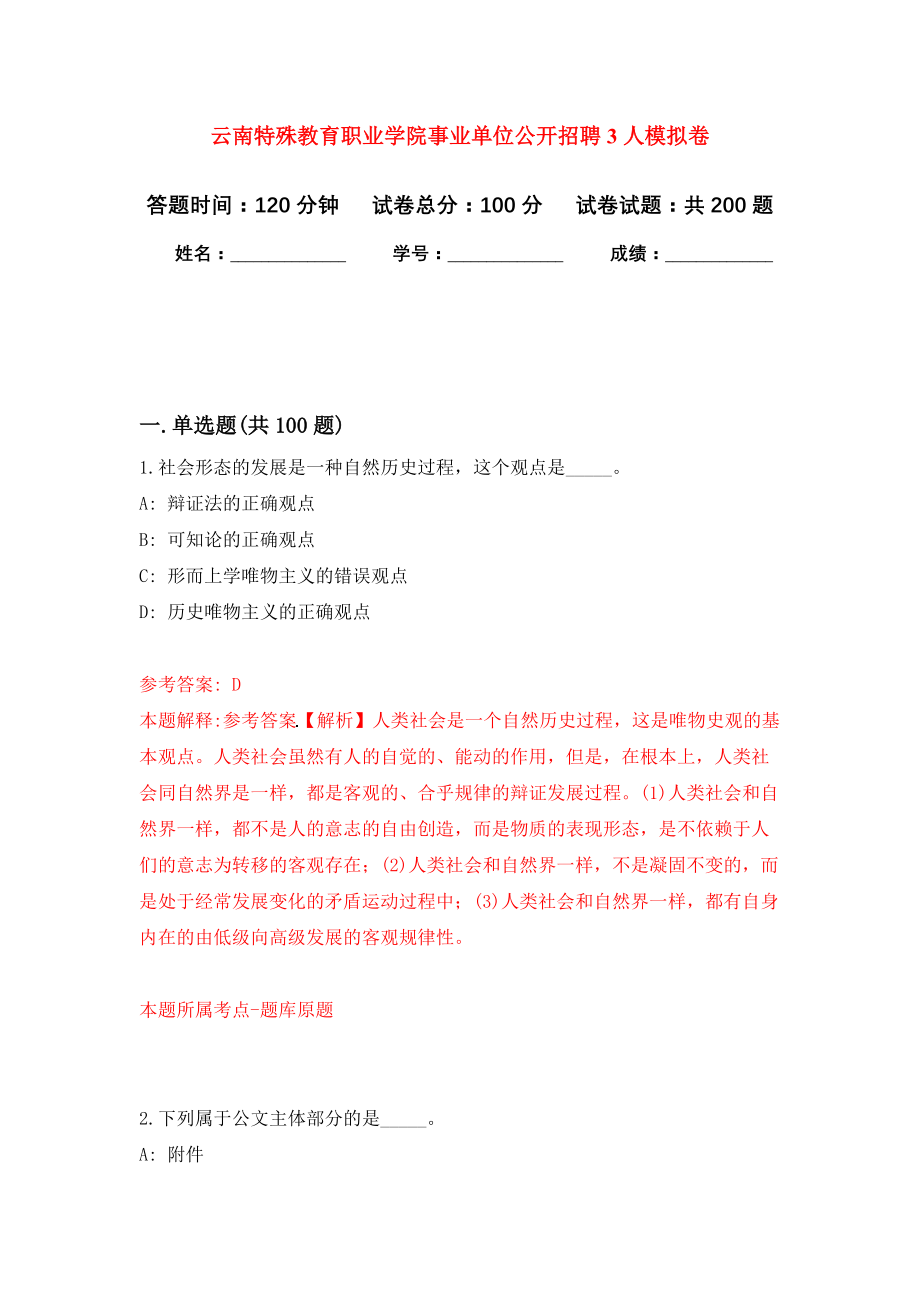 云南特殊教育职业学院事业单位公开招聘3人模拟卷

答题时间：120分钟　试卷总分：100分　试卷试题：共200题

姓名：____________　学号：____________　成绩：___________

一.单选题(共100题)

1.社会形态的发展是一种自然历史过程，这个观点是_____。

A: 辩证法的正确观点

B: 可知论的正确观点

C: 形而上学唯物主义的错误观点

D: 历史唯物主义的正确观点

参考答案: D

本题解释:参考答案.【解析】人类社会是一个自然历史过程，这是唯物史观的基本观点。人类社会虽然有人的自觉的、能动的作用，但是，在根本上，人类社会同自然界是一样，都是客观的、合乎规律的辩证发展过程。(1)人类社会和自然界一样，都不是人的意志的自由创造，而是物质的表现形态，是不依赖于人们的意志为转移的客观存在；(2)人类社会和自然界一样，不是凝固不变的，而是处于经常发展变化的矛盾运动过程中；(3)人类社会和自然界一样，都有自身内在的由低级向高级发展的客观规律性。

本题所属考点-题库原题

2.下列属于公文主体部分的是_____。

A: 附件